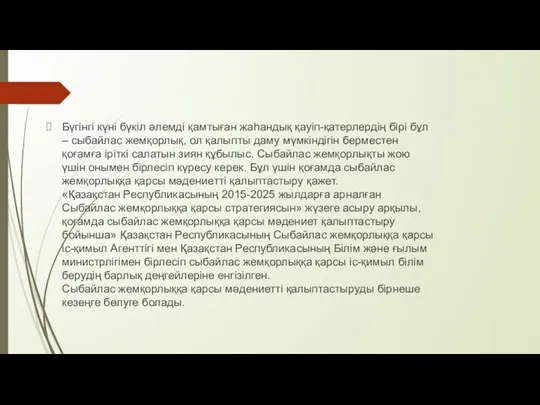 Бүгінгі күні бүкіл әлемді қамтыған жаһандық қауіп-қатерлердің бірі бұл – сыбайлас жемқорлық, ол қалыпты даму мүмкіндігін берместен қоғамға іріткі салатын зиян құбылыс. Сыбайлас жемқорлықты жою үшін онымен бірлесіп күресу керек. Бұл үшін қоғамда сыбайлас жемқорлыққа қарсы мәдениетті қалыптастыру қажет.
«Қазақстан Республикасының 2015-2025 жылдарға арналған Сыбайлас жемқорлыққа қарсы стратегиясын» жүзеге асыру арқылы, қоғамда сыбайлас жемқорлыққа қарсы мәдениет қалыптастыру бойынша» Қазақстан Республикасының Сыбайлас жемқорлыққа қарсы іс-қимыл Агенттігі мен Қазақстан Республикасының Білім және ғылым министрлігімен бірлесіп сыбайлас жемқорлыққа қарсы іс-қимыл білім берудің барлық деңгейлеріне енгізілген.
Сыбайлас жемқорлыққа қарсы мәдениетті қалыптастыруды бірнеше кезеңге бөлуге болады.